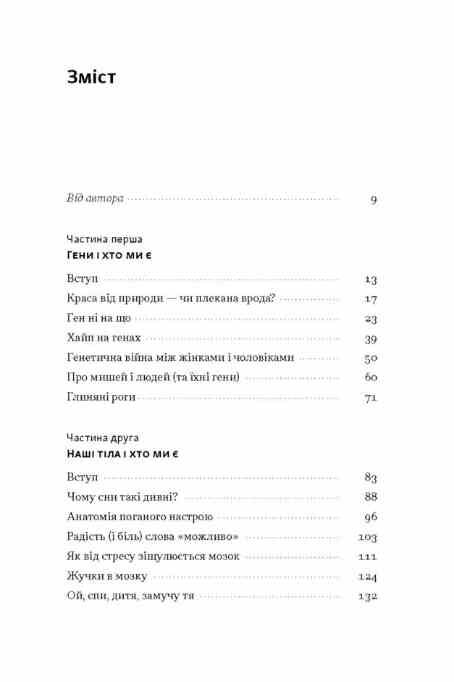 Зміст

Від автора 9

Частина перша
Гени і хто ми є

Вступ 13
Краса від природи — чи плекана врода? 17
Ген ні на що 23
Хайп на генах 39
Генетична війна між жінками і чоловіками 50
Про мишей і людей (та їхні гени) 60
Глиняні роги 71

Частина друга
Наші тіла і хто ми є

Вступ 83
Чому сни такі дивні? 88
Анатомія поганого настрою 96
Радість (і біль) слова «можливо» 103
Як від стресу зіщулюється мозок 111
Жучки в мозку 124
Ой, спи, дитя, замучу тя 132